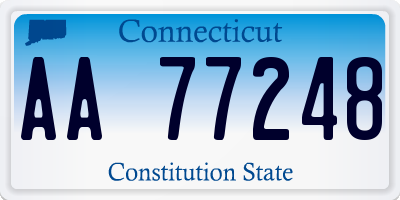 Connecticut

AA 77248

Constitution State